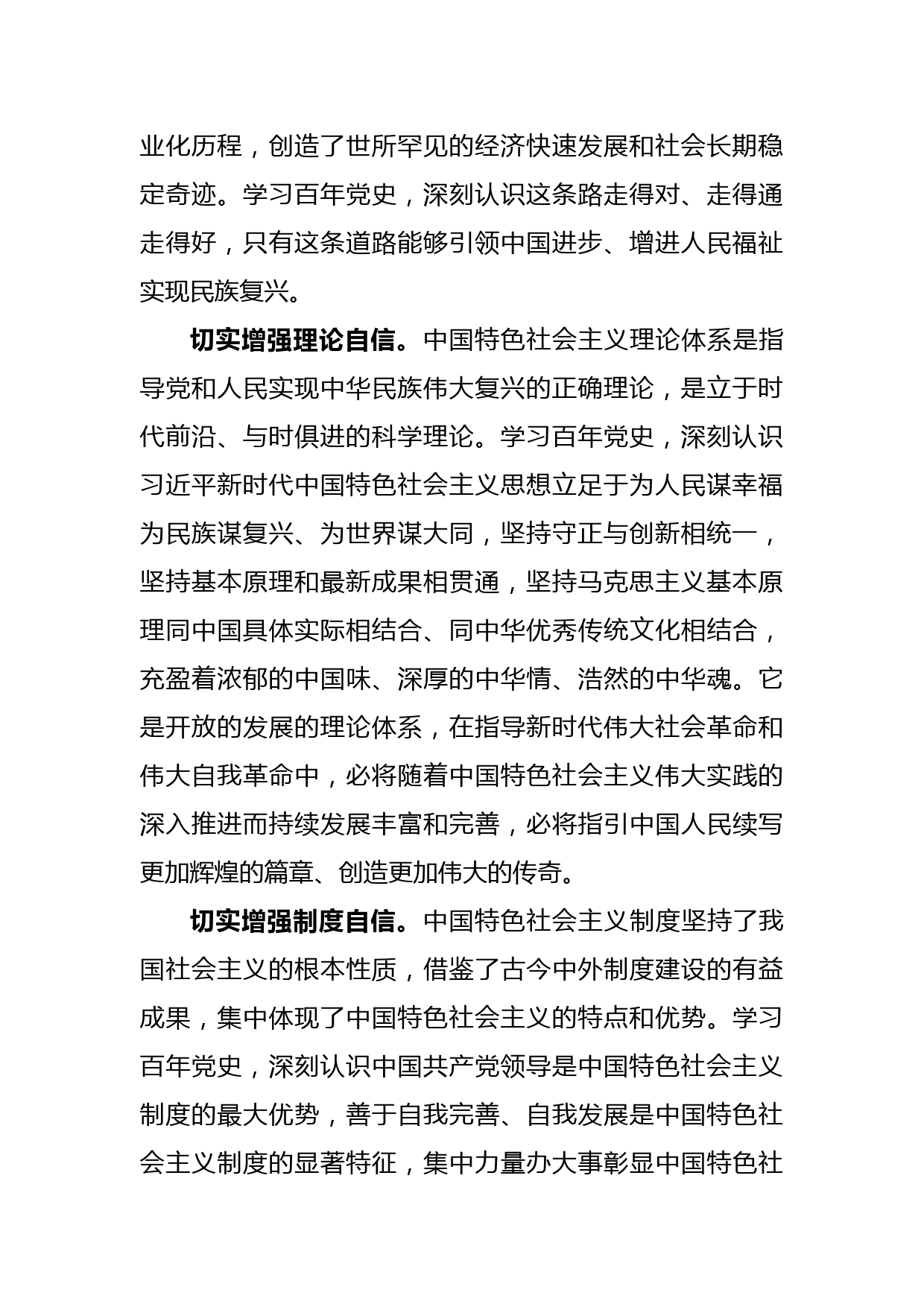 业化历程，创造了世所罕见的经济快速发展和社会长期稳定奇迹。学习百年党史，深刻认识这条路走得对、走得通走得好，只有这条道路能够引领中国进步、增进人民福祉实现民族复兴。

切实增强理论自信。中国特色社会主义理论体系是指导党和人民实现中华民族伟大复兴的正确理论，是立于时代前沿、与时俱进的科学理论。学习百年党史，深刻认识习近平新时代中国特色社会主义思想立足于为人民谋幸福为民族谋复兴、为世界谋大同，坚持守正与创新相统一，坚持基本原理和最新成果相贯通，坚持马克思主义基本原理同中国具体实际相结合、同中华优秀传统文化相结合，充盈着浓郁的中国味、深厚的中华情、浩然的中华魂。它是开放的发展的理论体系，在指导新时代伟大社会革命和伟大自我革命中，必将随着中国特色社会主义伟大实践的深入推进而持续发展丰富和完善，必将指引中国人民续写更加辉煌的篇章、创造更加伟大的传奇。

切实增强制度自信。中国特色社会主义制度坚持了我国社会主义的根本性质，借鉴了古今中外制度建设的有益成果，集中体现了中国特色社会主义的特点和优势。学习百年党史，深刻认识中国共产党领导是中国特色社会主义制度的最大优势，善于自我完善、自我发展是中国特色社会主义制度的显著特征，集中力量办大事彰显中国特色社